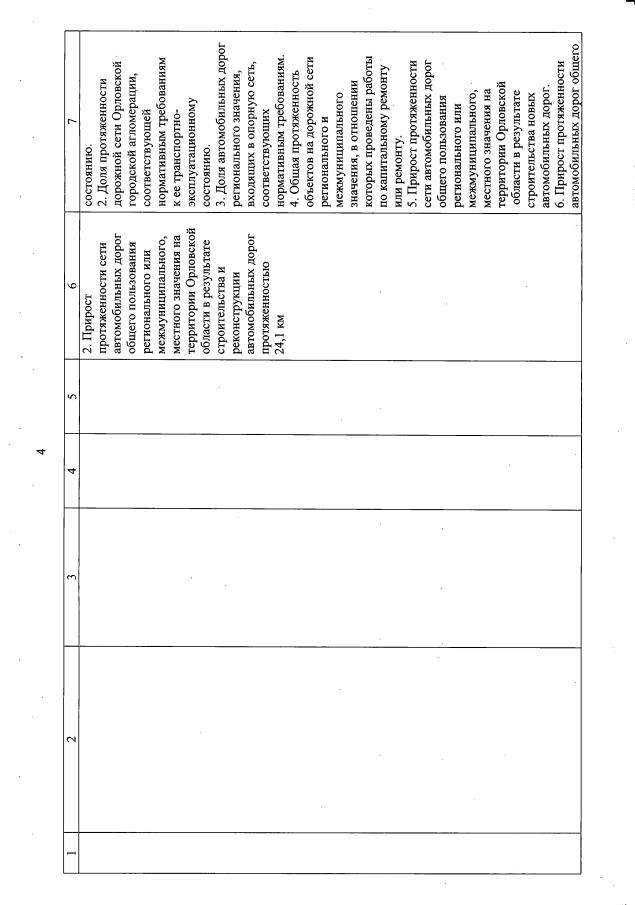 4

| 1 | 2 | 3 | 4 | 5 | 6 | 7 |
|---|---|---|---|---|---|---|
| | | | | | 2. Прирост протяженности сети автомобильных дорог общего пользования регионального или межмуниципального, местного значения на территории Орловской области в результате строительства и реконструкции автомобильных дорог протяженностью 24,1 км | состоянию. 2. Доля протяженности дорожной сети Орловской городской агломерации, соответствующей нормативным требованиям к ее транспортно-эксплуатационному состоянию. 3. Доля автомобильных дорог регионального значения, входящих в опорную сеть, соответствующих нормативным требованиям. 4. Общая протяженность объектов на дорожной сети регионального и межмуниципального значения, в отношении которых проведены работы по капитальному ремонту или ремонту. 5. Прирост протяженности сети автомобильных дорог общего пользования регионального или межмуниципального, местного значения на территории Орловской области в результате строительства новых автомобильных дорог. 6. Прирост протяженности автомобильных дорог общего |